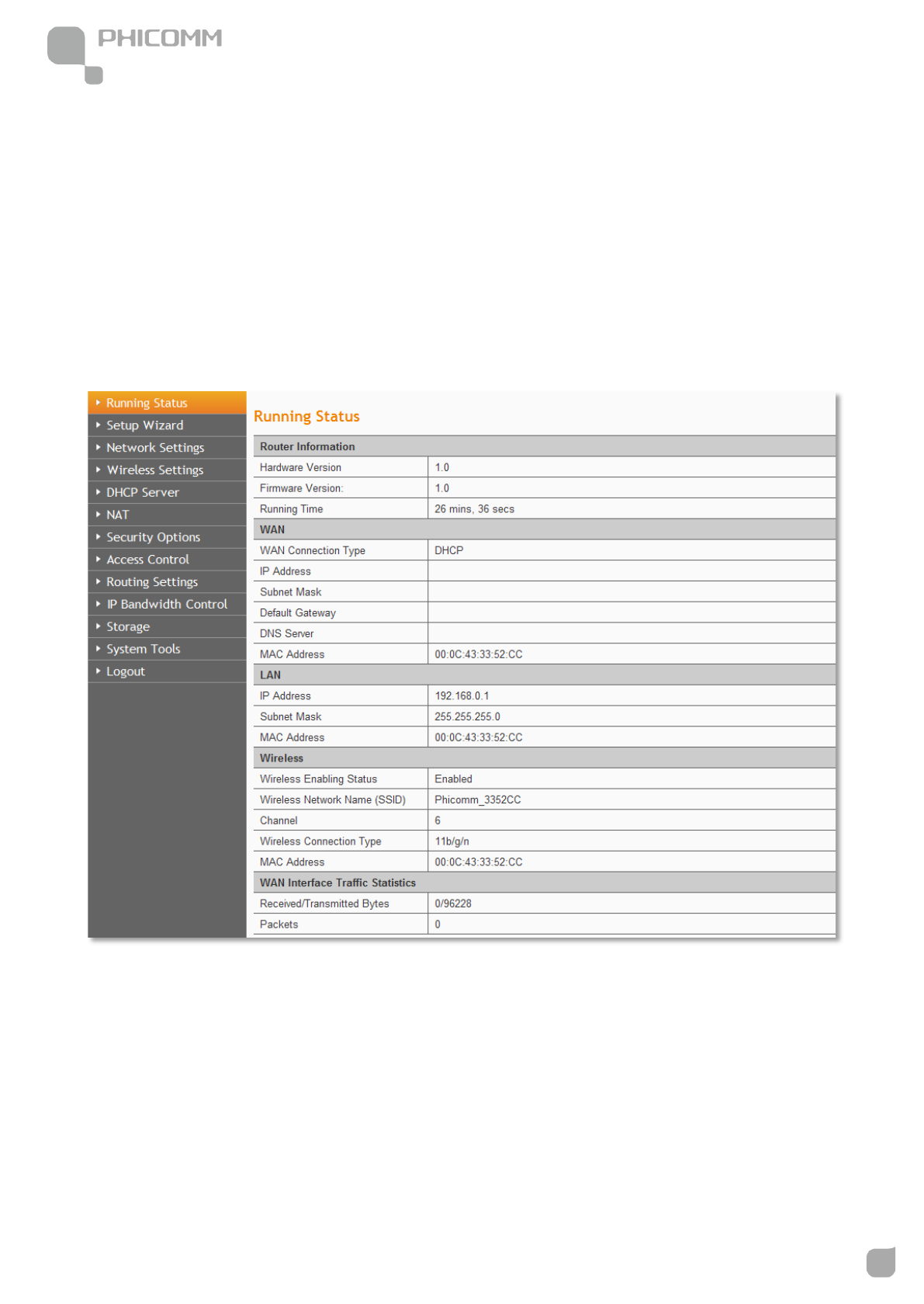 PHICOMM

Running Status
Setup Wizard
Network Settings
Wireless Settings
DHCP Server
NAT
Security Options
Access Control
Routing Settings
IP Bandwidth Control
Storage
System Tools
Logout

Running Status

| Router Information | |
|---|---|
| Hardware Version | 1.0 |
| Firmware Version: | 1.0 |
| Running Time | 26 mins, 36 secs |
| WAN | |
| WAN Connection Type | DHCP |
| IP Address | |
| Subnet Mask | |
| Default Gateway | |
| DNS Server | |
| MAC Address | 00:0C:43:33:52:CC |
| LAN | |
| IP Address | 192.168.0.1 |
| Subnet Mask | 255.255.255.0 |
| MAC Address | 00:0C:43:33:52:CC |
| Wireless | |
| Wireless Enabling Status | Enabled |
| Wireless Network Name (SSID) | Phicomm_3352CC |
| Channel | 6 |
| Wireless Connection Type | 11b/g/n |
| MAC Address | 00:0C:43:33:52:CC |
| WAN Interface Traffic Statistics | |
| Received/Transmitted Bytes | 0/96228 |
| Packets | 0 |